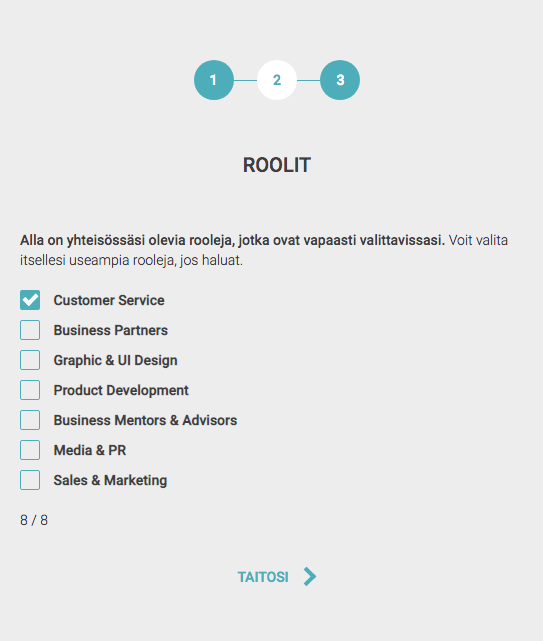 1 2 3

ROOLIT

Alla on yhteisössäsi olevia rooleja, jotka ovat vapaasti valittavissasi. Voit valita itsellesi useampia rooleja, jos haluat.

Customer Service
Business Partners
Graphic & UI Design
Product Development
Business Mentors & Advisors
Media & PR
Sales & Marketing

8 / 8

TAITOSI